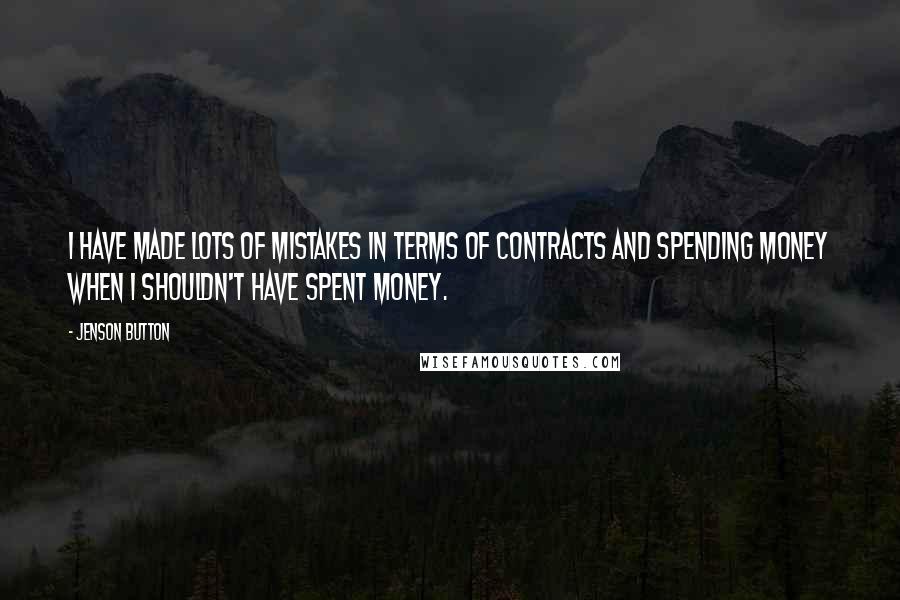 I HAVE MADE LOTS OF MISTAKES IN TERMS OF CONTRACTS AND SPENDING MONEY WHEN I SHOULDN'T HAVE SPENT MONEY.

- JENSON BUTTON

WISEFAMOUSQUOTES.COM